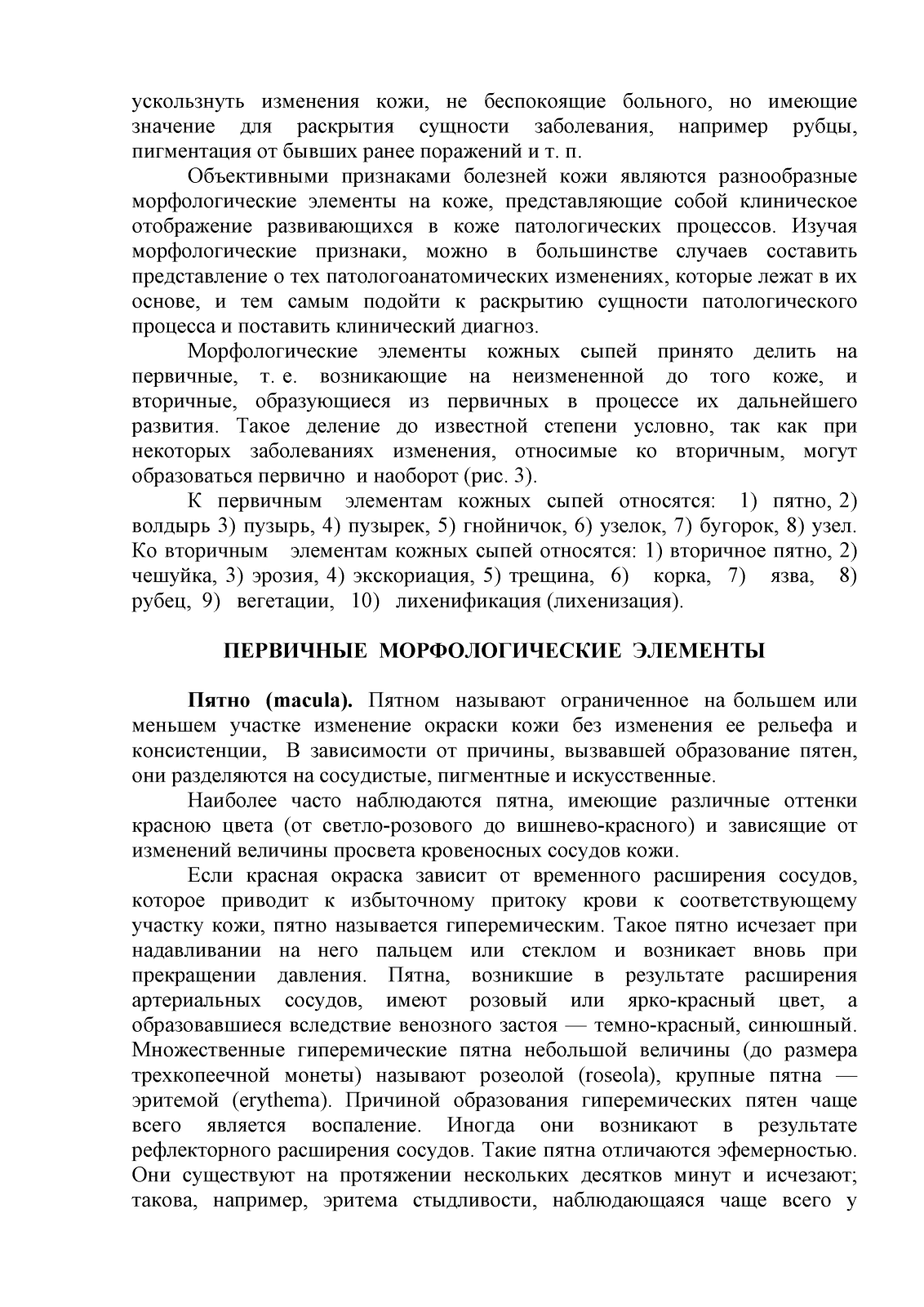 ускользнуть изменения кожи, не беспокоящие больного, но имеющие значение для раскрытия сущности заболевания, например рубцы, пигментация от бывших ранее поражений и т. п.

Объективными признаками болезней кожи являются разнообразные морфологические элементы на коже, представляющие собой клиническое отображение развивающихся в коже патологических процессов. Изучая морфологические признаки, можно в большинстве случаев составить представление о тех патологоанатомических изменениях, которые лежат в их основе, и тем самым подойти к раскрытию сущности патологического процесса и поставить клинический диагноз.

Морфологические элементы кожных сыпей принято делить на первичные, т. е. возникающие на неизмененной до того коже, и вторичные, образующиеся из первичных в процессе их дальнейшего развития. Такое деление до известной степени условно, так как при некоторых заболеваниях изменения, относимые ко вторичным, могут образоваться первично и наоборот (рис. 3).

К первичным элементам кожных сыпей относятся: 1) пятно, 2) волдырь 3) пузырь, 4) пузырек, 5) гнойничок, 6) узелок, 7) бугорок, 8) узел. Ко вторичным элементам кожных сыпей относятся: 1) вторичное пятно, 2) чешуйка, 3) эрозия, 4) экскориация, 5) трещина, 6) корка, 7) язва, 8) рубец, 9) вегетации, 10) лихенификация (лихенизация).

ПЕРВИЧНЫЕ МОРФОЛОГИЧЕСКИЕ ЭЛЕМЕНТЫ

Пятно (macula). Пятном называют ограниченное на большем или меньшем участке изменение окраски кожи без изменения ее рельефа и консистенции, В зависимости от причины, вызвавшей образование пятен, они разделяются на сосудистые, пигментные и искусственные.

Наиболее часто наблюдаются пятна, имеющие различные оттенки красною цвета (от светло-розового до вишнево-красного) и зависящие от изменений величины просвета кровеносных сосудов кожи.

Если красная окраска зависит от временного расширения сосудов, которое приводит к избыточному притоку крови к соответствующему участку кожи, пятно называется гиперемическим. Такое пятно исчезает при надавливании на него пальцем или стеклом и возникает вновь при прекращении давления. Пятна, возникшие в результате расширения артериальных сосудов, имеют розовый или ярко-красный цвет, а образовавшиеся вследствие венозного застоя — темно-красный, синюшный. Множественные гиперемические пятна небольшой величины (до размера трехкопеечной монеты) называют розеолой (roseola), крупные пятна — эритемой (erythema). Причиной образования гиперемических пятен чаще всего является воспаление. Иногда они возникают в результате рефлекторного расширения сосудов. Такие пятна отличаются эфемерностью. Они существуют на протяжении нескольких десятков минут и исчезают; такова, например, эритема стыдливости, наблюдающаяся чаще всего у